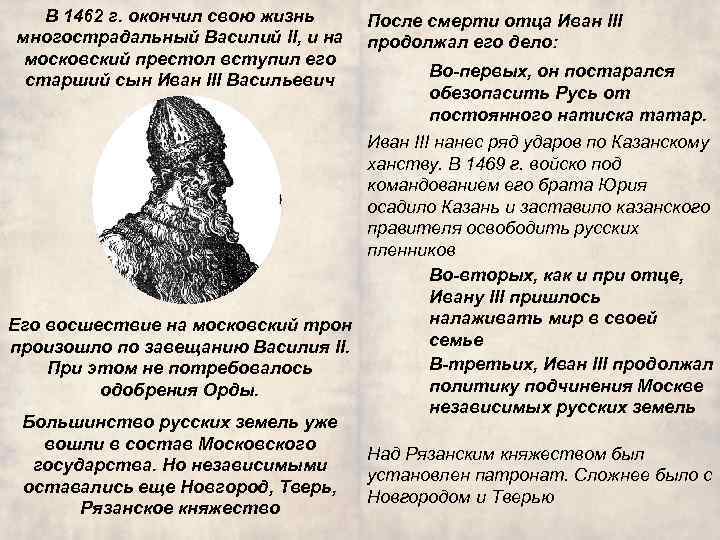 В 1462 г. окончил свою жизнь многострадальный Василий II, и на московский престол вступил его старший сын Иван III Васильевич

Его восшествие на московский трон произошло по завещанию Василия II. При этом не потребовалось одобрения Орды.

Большинство русских земель уже вошли в состав Московского государства. Но независимыми оставались еще Новгород, Тверь, Рязанское княжество

После смерти отца Иван III продолжал его дело:

Во-первых, он постарался обезопасить Русь от постоянного натиска татар.

Иван III нанес ряд ударов по Казанскому ханству. В 1469 г. войско под командованием его брата Юрия осадило Казань и заставило казанского правителя освободить русских пленников

Во-вторых, как и при отце, Ивану III пришлось налаживать мир в своей семье

В-третьих, Иван III продолжал политику подчинения Москве независимых русских земель

Над Рязанским княжеством был установлен патронат. Сложнее было с Новгородом и Тверью